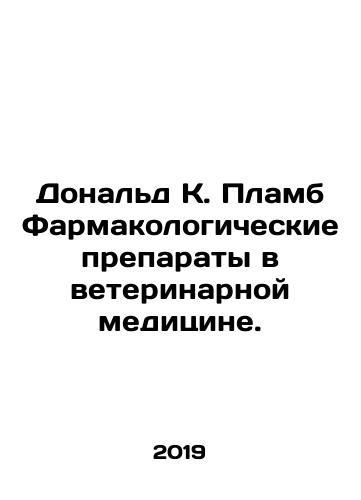 Дональд К. Пламб Фармакологические препараты в ветеринарной медицине.

2019